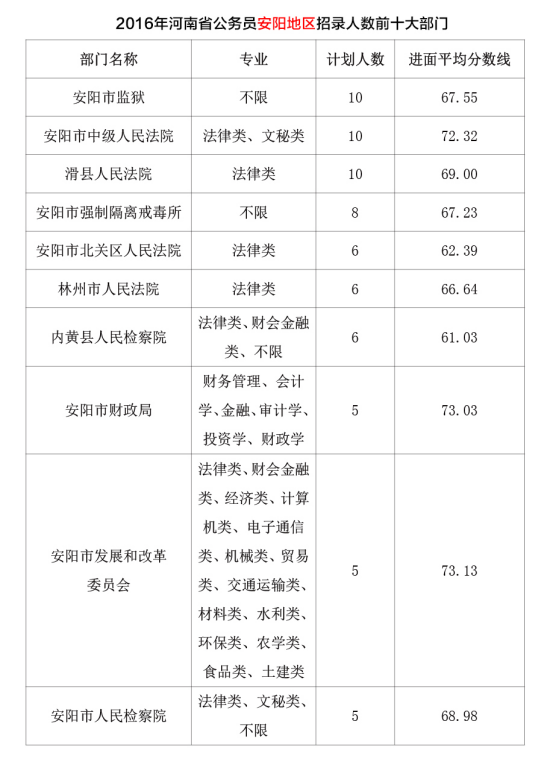 2016年河南省公务员安阳地区招录人数前十大部门

| 部门名称 | 专业 | 计划人数 | 进面平均分数线 |
|---|---|---|---|
| 安阳市监狱 | 不限 | 10 | 67.55 |
| 安阳市中级人民法院 | 法律类、文秘类 | 10 | 72.32 |
| 滑县人民法院 | 法律类 | 10 | 69.00 |
| 安阳市强制隔离戒毒所 | 不限 | 8 | 67.23 |
| 安阳市北关区人民法院 | 法律类 | 6 | 62.39 |
| 林州市人民法院 | 法律类 | 6 | 66.64 |
| 内黄县人民检察院 | 法律类、财会金融类、不限 | 6 | 61.03 |
| 安阳市财政局 | 财务管理、会计学、金融、审计学、投资学、财政学 | 5 | 73.03 |
| 安阳市发展和改革委员会 | 法律类、财会金融类、经济类、计算机类、电子通信类、机械类、贸易类、交通运输类、材料类、水利类、环保类、农学类、食品类、土建类 | 5 | 73.13 |
| 安阳市人民检察院 | 法律类、文秘类、不限 | 5 | 68.98 |